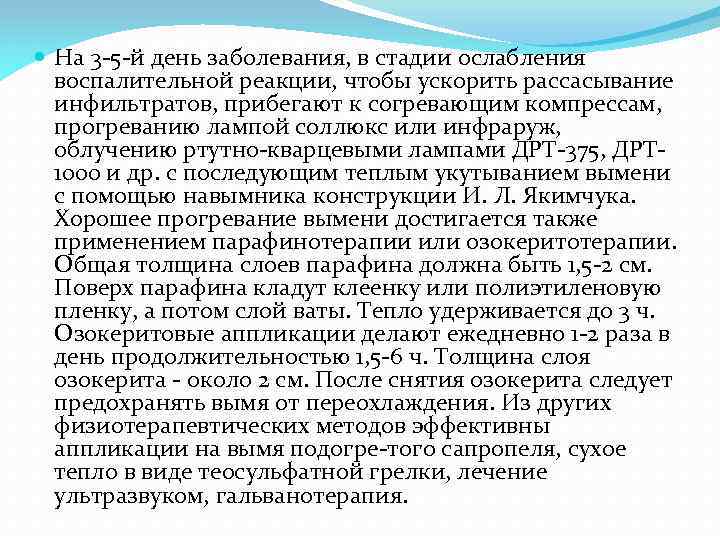 На 3-5-й день заболевания, в стадии ослабления воспалительной реакции, чтобы ускорить рассасывание инфильтратов, прибегают к согревающим компрессам, прогреванию лампой соллюкс или инфраруж, облучению ртутно-кварцевыми лампами ДРТ-375, ДРТ-1000 и др. с последующим теплым укутыванием вымени с помощью навымника конструкции И. Л. Якимчука. Хорошее прогревание вымени достигается также применением парафинотерапии или озокеритотерапии. Общая толщина слоев парафина должна быть 1,5-2 см. Поверх парафина кладут клеенку или полиэтиленовую пленку, а потом слой ваты. Тепло удерживается до 3 ч. Озокеритовые аппликации делают ежедневно 1-2 раза в день продолжительностью 1,5-6 ч. Толщина слоя озокерита - около 2 см. После снятия озокерита следует предохранять вымя от переохлаждения. Из других физиотерапевтических методов эффективны аппликации на вымя подогре-того сапропеля, сухое тепло в виде теосульфатной грелки, лечение ультразвуком, гальванотерапия.